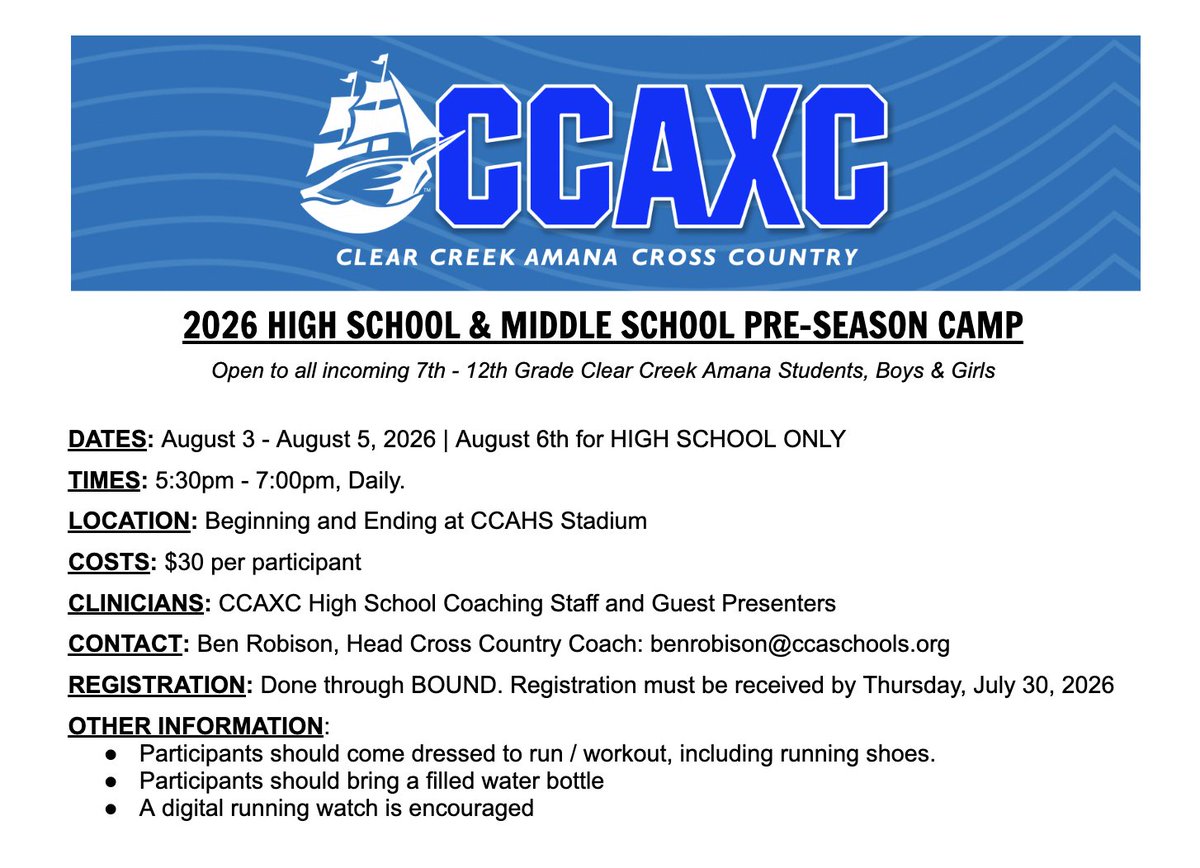 CCAXC

CLEAR CREEK AMANA CROSS COUNTRY

2026 HIGH SCHOOL & MIDDLE SCHOOL PRE-SEASON CAMP

Open to all incoming 7th - 12th Grade Clear Creek Amana Students, Boys & Girls

DATES: August 3 - August 5, 2026 | August 6th for HIGH SCHOOL ONLY

TIMES: 5:30pm - 7:00pm, Daily.

LOCATION: Beginning and Ending at CCAHS Stadium

COSTS: $30 per participant

CLINICIANS: CCAXC High School Coaching Staff and Guest Presenters

CONTACT: Ben Robison, Head Cross Country Coach: benrobison@ccaschools.org

REGISTRATION: Done through BOUND. Registration must be received by Thursday, July 30, 2026

OTHER INFORMATION:
● Participants should come dressed to run / workout, including running shoes.
● Participants should bring a filled water bottle
● A digital running watch is encouraged